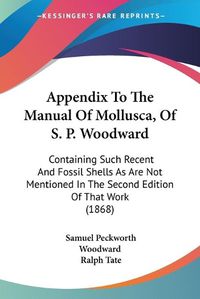 KESSINGER'S RARE REPRINTS

Appendix To The Manual Of Mollusca, Of S. P. Woodward

Containing Such Recent And Fossil Shells As Are Not Mentioned In The Second Edition Of That Work (1868)

Samuel Peckworth Woodward
Ralph Tate